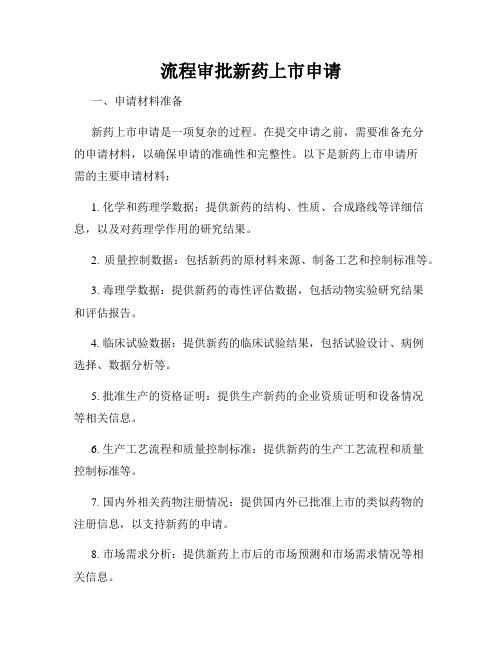 流程审批新药上市申请

一、申请材料准备

新药上市申请是一项复杂的过程。在提交申请之前，需要准备充分的申请材料，以确保申请的准确性和完整性。以下是新药上市申请所需的主要申请材料：

1. 化学和药理学数据：提供新药的结构、性质、合成路线等详细信息，以及对药理学作用的研究结果。

2. 质量控制数据：包括新药的原材料来源、制备工艺和控制标准等。

3. 毒理学数据：提供新药的毒性评估数据，包括动物实验研究结果和评估报告。

4. 临床试验数据：提供新药的临床试验结果，包括试验设计、病例选择、数据分析等。

5. 批准生产的资格证明：提供生产新药的企业资质证明和设备情况等相关信息。

6. 生产工艺流程和质量控制标准：提供新药的生产工艺流程和质量控制标准等。

7. 国内外相关药物注册情况：提供国内外已批准上市的类似药物的注册信息，以支持新药的申请。

8. 市场需求分析：提供新药上市后的市场预测和市场需求情况等相关信息。